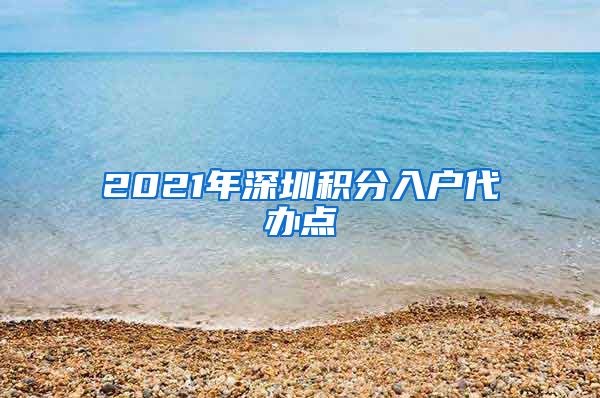 2021年深圳积分入户代办点